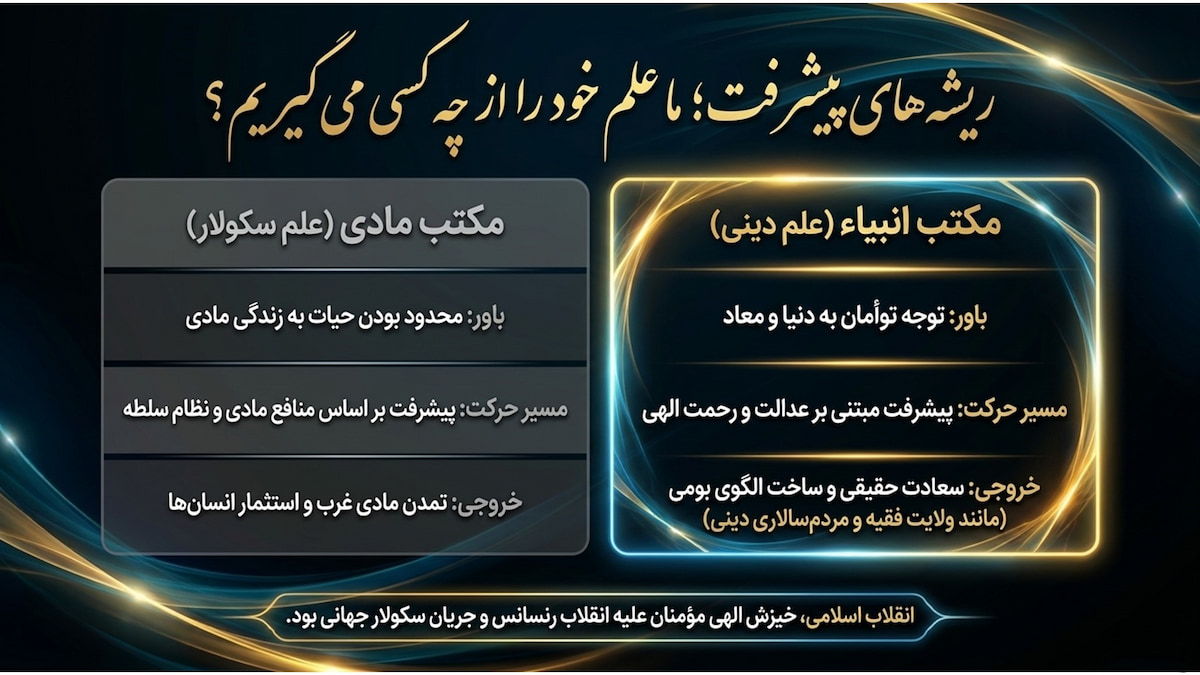 ریشه های پیشرفت؛ ما علم خود را از چه کسی می گیریم؟

مکتب انبیاء (علم دینی)

باور: توجه توأمان به دنیا و معاد

مسیر حرکت: پیشرفت مبتنی بر عدالت و رحمت الهی

خروجی: سعادت حقیقی و ساخت الگوی بومی (مانند ولایت فقیه و مردم‌سالاری دینی)

مکتب مادی (علم سکولار)

باور: محدود بودن حیات به زندگی مادی

مسیر حرکت: پیشرفت بر اساس منافع مادی و نظام سلطه

خروجی: تمدن مادی غرب و استثمار انسان‌ها

انقلاب اسلامی، خیزش الهی مؤمنان علیه انقلاب رنسانس و جریان سکولار جهانی بود.